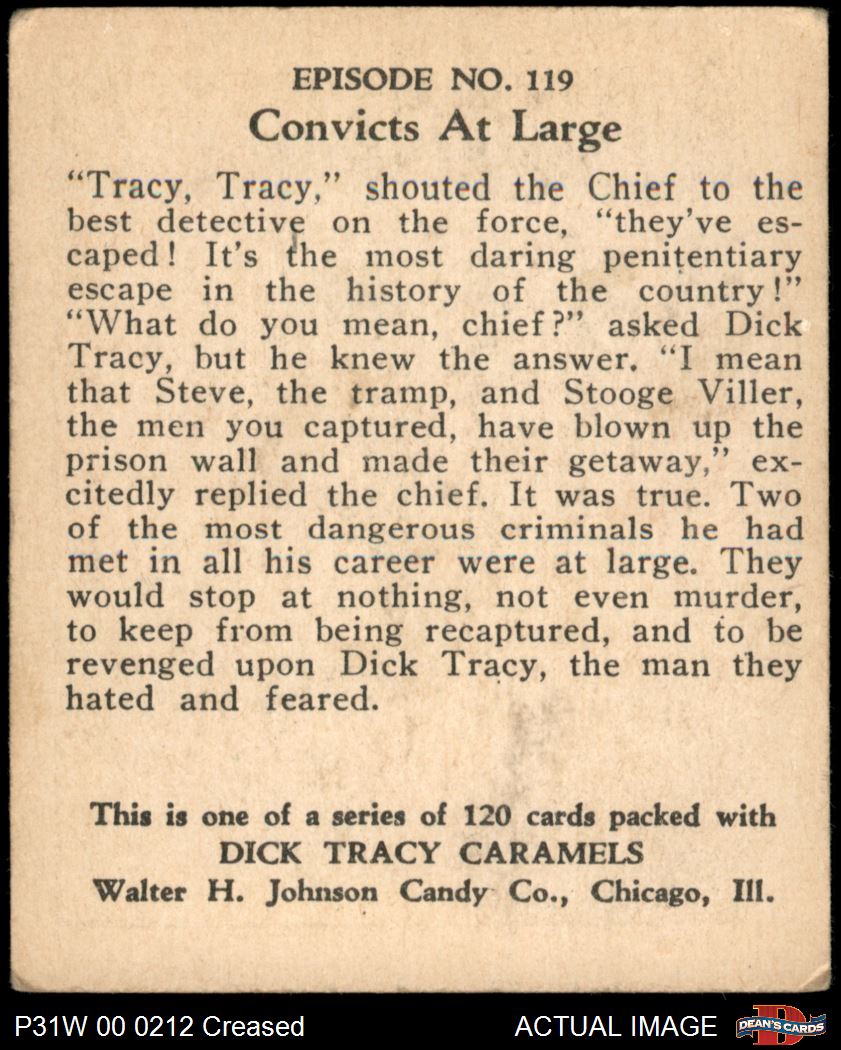 EPISODE NO. 119
Convicts At Large

"Tracy, Tracy," shouted the Chief to the best detective on the force, "they've escaped! It's the most daring penitentiary escape in the history of the country!" "What do you mean, chief?" asked Dick Tracy, but he knew the answer. "I mean that Steve, the tramp, and Stooge Viller, the men you captured, have blown up the prison wall and made their getaway," excitedly replied the chief. It was true. Two of the most dangerous criminals he had met in all his career were at large. They would stop at nothing, not even murder, to keep from being recaptured, and to be revenged upon Dick Tracy, the man they hated and feared.

This is one of a series of 120 cards packed with
DICK TRACY CARAMELS
Walter H. Johnson Candy Co., Chicago, Ill.

P31W 00 0212 Creased
ACTUAL IMAGE
DEAN'S CARDS